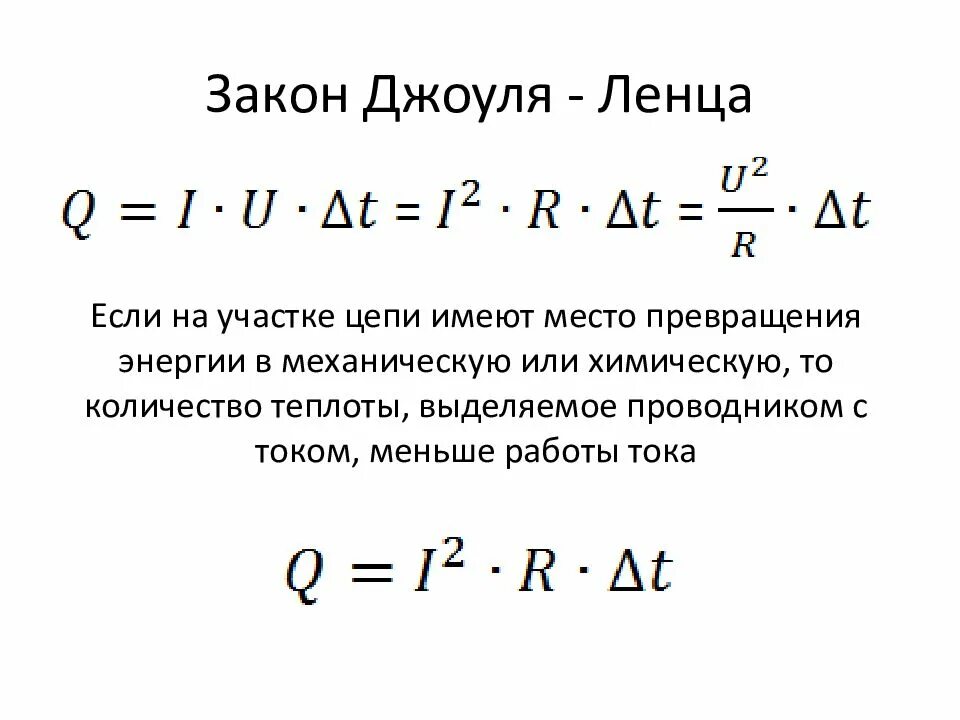 Закон Джоуля - Ленца

$Q = I \cdot U \cdot \Delta t = I^2 \cdot R \cdot \Delta t = \frac{U^2}{R} \cdot \Delta t$

Если на участке цепи имеют место превращения энергии в механическую или химическую, то количество теплоты, выделяемое проводником с током, меньше работы тока

$Q = I^2 \cdot R \cdot \Delta t$